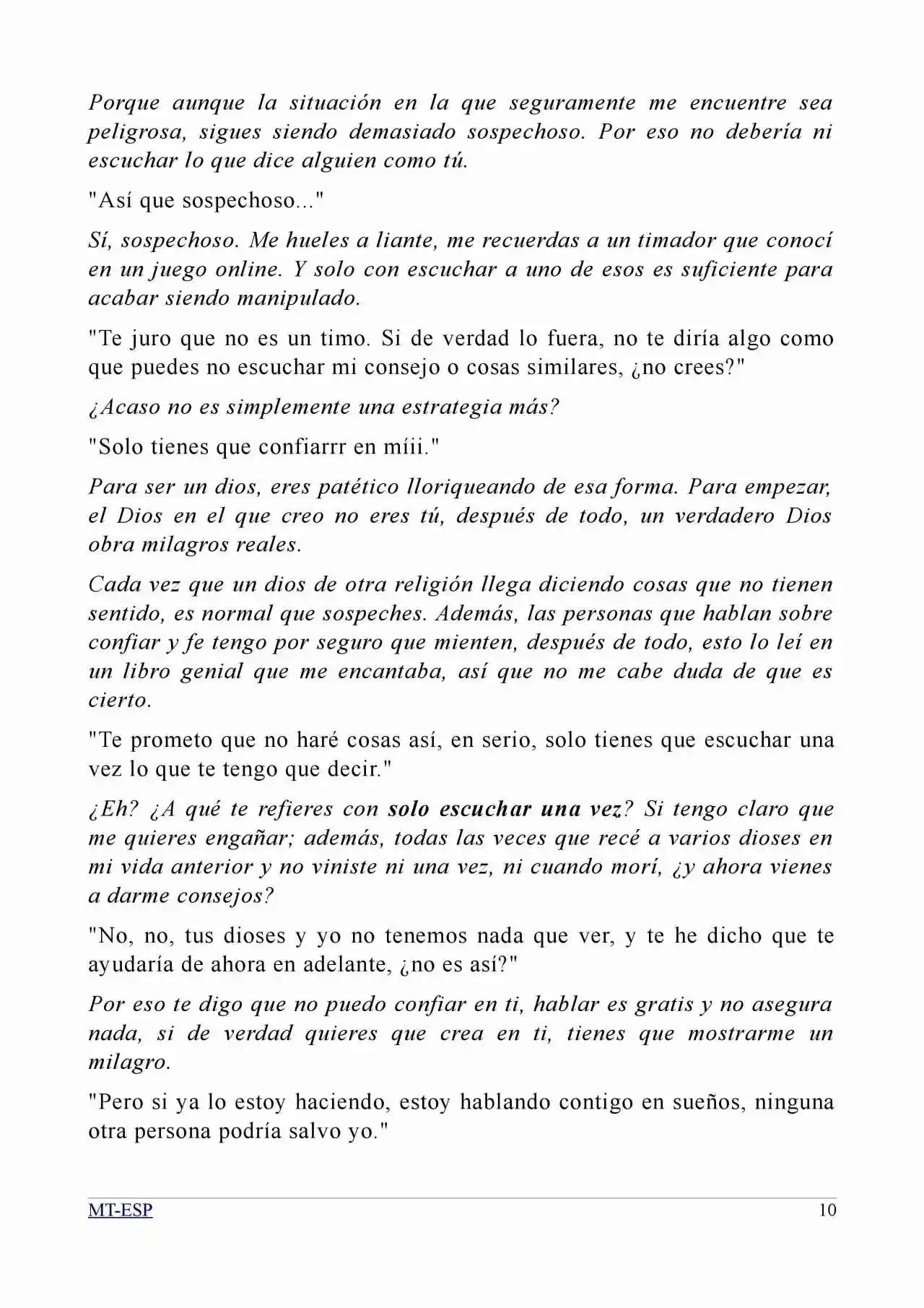 Porque aunque la situación en la que seguramente me encuentre sea peligrosa, sigues siendo demasiado sospechoso. Por eso no debería ni escuchar lo que dice alguien como tú.

"Así que sospechoso..."

Sí, sospechoso. Me hueles a liante, me recuerdas a un timador que conocí en un juego online. Y solo con escuchar a uno de esos es suficiente para acabar siendo manipulado.

"Te juro que no es un timo. Si de verdad lo fuera, no te diría algo como que puedes no escuchar mi consejo o cosas similares, ¿no crees?"

¿Acaso no es simplemente una estrategia más?

"Solo tienes que confiarrr en míii."

Para ser un dios, eres patético lloriqueando de esa forma. Para empezar, el Dios en el que creo no eres tú, después de todo, un verdadero Dios obra milagros reales.

Cada vez que un dios de otra religión llega diciendo cosas que no tienen sentido, es normal que sospeches. Además, las personas que hablan sobre confiar y fe tengo por seguro que mienten, después de todo, esto lo leí en un libro genial que me encantaba, así que no me cabe duda de que es cierto.

"Te prometo que no haré cosas así, en serio, solo tienes que escuchar una vez lo que te tengo que decir."

¿Eh? ¿A qué te refieres con solo escuchar una vez? Si tengo claro que me quieres engañar; además, todas las veces que recé a varios dioses en mi vida anterior y no viniste ni una vez, ni cuando morí, ¿y ahora vienes a darme consejos?

"No, no, tus dioses y yo no tenemos nada que ver, y te he dicho que te ayudaría de ahora en adelante, ¿no es así?"

Por eso te digo que no puedo confiar en ti, hablar es gratis y no asegura nada, si de verdad quieres que crea en ti, tienes que mostrarme un milagro.

"Pero si ya lo estoy haciendo, estoy hablando contigo en sueños, ninguna otra persona podría salvo yo."

MT-ESP
10